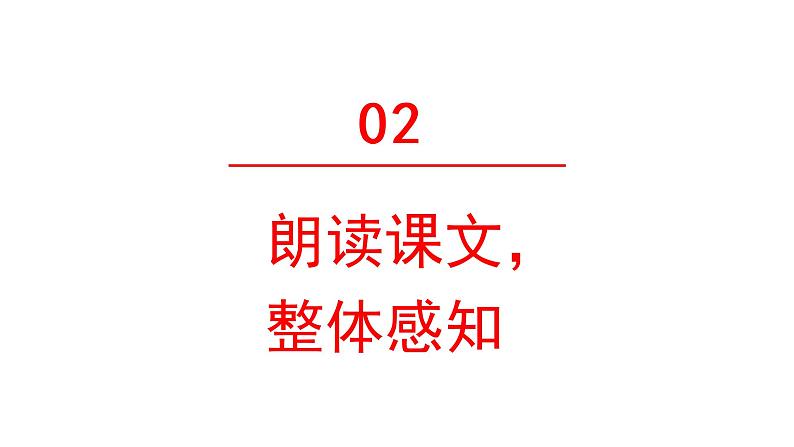 02

朗读课文，
整体感知